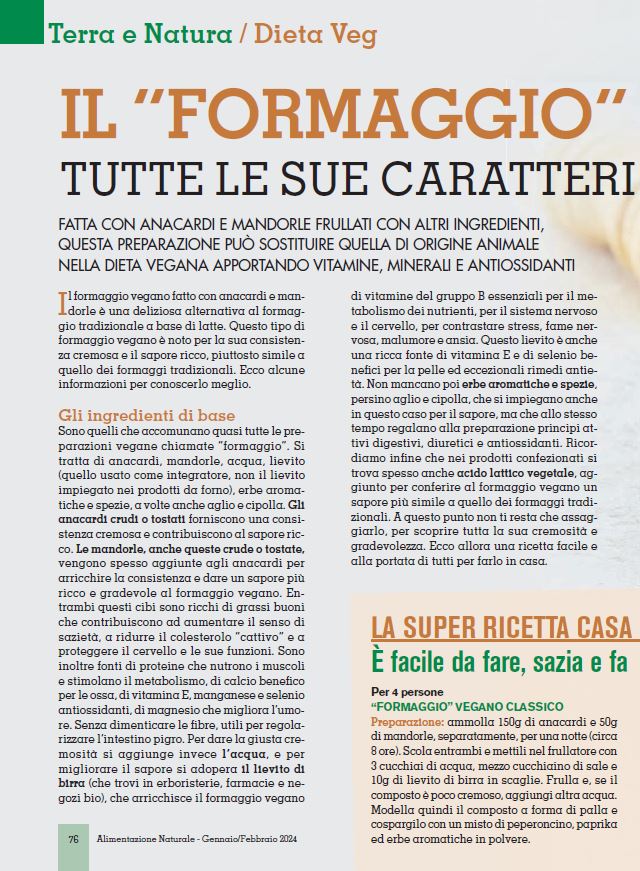 Terra e Natura / Dieta Veg

IL "FORMAGGIO"

TUTTE LE SUE CARATTERI

FATTA CON ANACARDI E MANDORLE FRULLATI CON ALTRI INGREDIENTI, QUESTA PREPARAZIONE PUÒ SOSTITUIRE QUELLA DI ORIGINE ANIMALE NELLA DIETA VEGANA APPORTANDO VITAMINE, MINERALI E ANTIOSSIDANTI

Il formaggio vegano fatto con anacardi e mandorle è una deliziosa alternativa al formaggio tradizionale a base di latte. Questo tipo di formaggio vegano è noto per la sua consistenza cremosa e il sapore ricco, piuttosto simile a quello dei formaggi tradizionali. Ecco alcune informazioni per conoscerlo meglio.

Gli ingredienti di base

Sono quelli che accomunano quasi tutte le preparazioni vegane chiamate "formaggio". Si tratta di anacardi, mandorle, acqua, lievito (quello usato come integratore, non il lievito impiegato nei prodotti da forno), erbe aromatiche e spezie, a volte anche aglio e cipolla. Gli anacardi crudi o tostati forniscono una consistenza cremosa e contribuiscono al sapore ricco. Le mandorle, anche queste crude o tostate, vengono spesso aggiunte agli anacardi per arricchire la consistenza e dare un sapore più ricco e gradevole al formaggio vegano. Entrambi questi cibi sono ricchi di grassi buoni che contribuiscono ad aumentare il senso di sazietà, a ridurre il colesterolo "cattivo" e a proteggere il cervello e le sue funzioni. Sono inoltre fonti di proteine che nutrono i muscoli e stimolano il metabolismo, di calcio benefico per le ossa, di vitamina E, manganese e selenio antiossidanti, di magnesio che migliora l'umore. Senza dimenticare le fibre, utili per regolarizzare l'intestino pigro. Per dare la giusta cremosità si aggiunge invece l'acqua, e per migliorare il sapore si adopera il lievito di birra (che trovi in erboristerie, farmacie e negozi bio), che arricchisce il formaggio vegano di vitamine del gruppo B essenziali per il metabolismo dei nutrienti, per il sistema nervoso e il cervello, per contrastare stress, fame nervosa, malumore e ansia. Questo lievito è anche una ricca fonte di vitamina E e di selenio benefici per la pelle ed eccezionali rimedi antietà. Non mancano poi erbe aromatiche e spezie, persino aglio e cipolla, che si impiegano anche in questo caso per il sapore, ma che allo stesso tempo regalano alla preparazione principi attivi digestivi, diuretici e antiossidanti. Ricordiamo infine che nei prodotti confezionati si trova spesso anche acido lattico vegetale, aggiunto per conferire al formaggio vegano un sapore più simile a quello dei formaggi tradizionali. A questo punto non ti resta che assaggiarlo, per scoprire tutta la sua cremosità e gradevolezza. Ecco allora una ricetta facile e alla portata di tutti per farlo in casa.

LA SUPER RICETTA CASA

È facile da fare, sazia e fa

Per 4 persone
"FORMAGGIO" VEGANO CLASSICO
Preparazione: ammolla 150g di anacardi e 50g di mandorle, separatamente, per una notte (circa 8 ore). Scola entrambi e mettili nel frullatore con 3 cucchiai di acqua, mezzo cucchiaino di sale e 10g di lievito di birra in scaglie. Frulla e, se il composto è poco cremoso, aggiungi altra acqua. Modella quindi il composto a forma di palla e cospargilo con un misto di peperoncino, paprika ed erbe aromatiche in polvere.

76 Alimentazione Naturale - Gennaio/Febbraio 2024